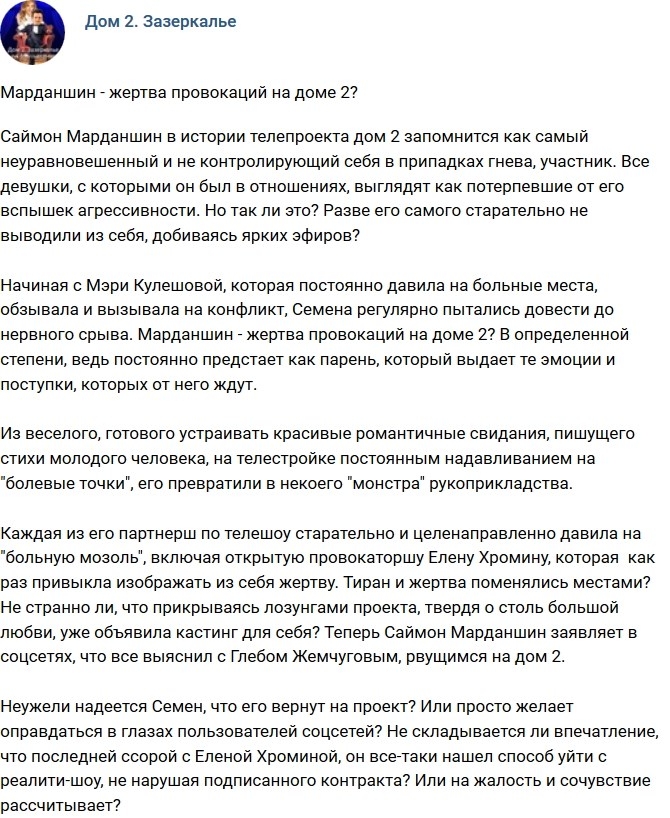 Дом 2. Зазеркалье

Марданшин - жертва провокаций на доме 2?

Саймон Марданшин в истории телепроекта дом 2 запомнится как самый неуравновешенный и не контролирующий себя в припадках гнева, участник. Все девушки, с которыми он был в отношениях, выглядят как потерпевшие от его вспышек агрессивности. Но так ли это? Разве его самого старательно не выводили из себя, добиваясь ярких эфиров?

Начиная с Мэри Кулешовой, которая постоянно давила на больные места, обзывала и вызывала на конфликт, Семена регулярно пытались довести до нервного срыва. Марданшин - жертва провокаций на доме 2? В определенной степени, ведь постоянно предстает как парень, который выдает те эмоции и поступки, которых от него ждут.

Из веселого, готового устраивать красивые романтичные свидания, пишущего стихи молодого человека, на телестройке постоянным надавливанием на "болевые точки", его превратили в некоего "монстра" рукоприкладства.

Каждая из его партнерш по телешоу старательно и целенаправленно давила на "больную мозоль", включая открытую провокаторшу Елену Хромину, которая как раз привыкла изображать из себя жертву. Тиран и жертва поменялись местами? Не странно ли, что прикрываясь лозунгами проекта, твердя о столь большой любви, уже объявила кастинг для себя? Теперь Саймон Марданшин заявляет в соцсетях, что все выяснил с Глебом Жемчуговым, рвущимся на дом 2.

Неужели надеется Семен, что его вернут на проект? Или просто желает оправдаться в глазах пользователей соцсетей? Не складывается ли впечатление, что последней ссорой с Еленой Хроминой, он все-таки нашел способ уйти с реалити-шоу, не нарушая подписанного контракта? Или на жалость и сочувствие рассчитывает?